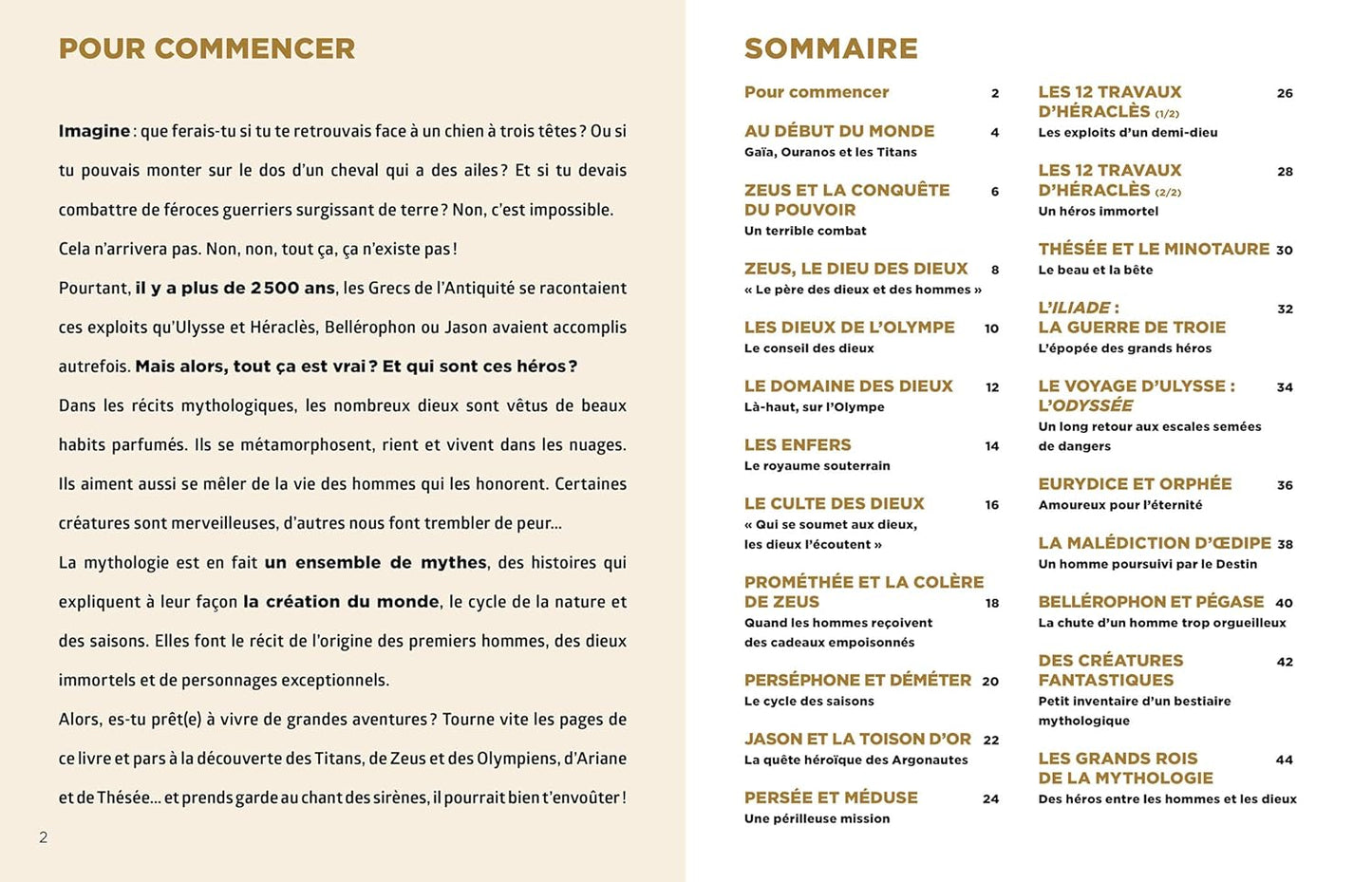 POUR COMMENCER

Imagine : que ferais-tu si tu te retrouvais face à un chien à trois têtes ? Ou si tu pouvais monter sur le dos d'un cheval qui a des ailes ? Et si tu devais combattre de féroces guerriers surgissant de terre ? Non, c'est impossible. Cela n'arrivera pas. Non, non, tout ça, ça n'existe pas !

Pourtant, il y a plus de 2 500 ans, les Grecs de l'Antiquité se racontaient ces exploits qu'Ulysse et Héraclès, Bellérophon ou Jason avaient accomplis autrefois. Mais alors, tout ça est vrai ? Et qui sont ces héros ?

Dans les récits mythologiques, les nombreux dieux sont vêtus de beaux habits parfumés. Ils se métamorphosent, rient et vivent dans les nuages. Ils aiment aussi se mêler de la vie des hommes qui les honorent. Certaines créatures sont merveilleuses, d'autres nous font trembler de peur...

La mythologie est en fait un ensemble de mythes, des histoires qui expliquent à leur façon la création du monde, le cycle de la nature et des saisons. Elles font le récit de l'origine des premiers hommes, des dieux immortels et de personnages exceptionnels.

Alors, es-tu prêt(e) à vivre de grandes aventures ? Tourne vite les pages de ce livre et pars à la découverte des Titans, de Zeus et des Olympiens, d'Ariane et de Thésée... et prends garde au chant des sirènes, il pourrait bien t'envoûter !

2

SOMMAIRE

Pour commencer 2

AU DÉBUT DU MONDE 4
Gaïa, Ouranos et les Titans

ZEUS ET LA CONQUÊTE DU POUVOIR 6
Un terrible combat

ZEUS, LE DIEU DES DIEUX 8
« Le père des dieux et des hommes »

LES DIEUX DE L'OLYMPE 10
Le conseil des dieux

LE DOMAINE DES DIEUX 12
Là-haut, sur l'Olympe

LES ENFERS 14
Le royaume souterrain

LE CULTE DES DIEUX 16
« Qui se soumet aux dieux, les dieux l'écoutent »

PROMÉTHÉE ET LA COLÈRE DE ZEUS 18
Quand les hommes reçoivent des cadeaux empoisonnés

PERSÉPHONE ET DÉMÉTER 20
Le cycle des saisons

JASON ET LA TOISON D'OR 22
La quête héroïque des Argonautes

PERSÉE ET MÉDUSE 24
Une périlleuse mission

LES 12 TRAVAUX D'HÉRACLÈS (1/2) 26
Les exploits d'un demi-dieu

LES 12 TRAVAUX D'HÉRACLÈS (2/2) 28
Un héros immortel

THÉSÉE ET LE MINOTAURE 30
Le beau et la bête

L'ILIADE : LA GUERRE DE TROIE 32
L'épopée des grands héros

LE VOYAGE D'ULYSSE : L'ODYSSÉE 34
Un long retour aux escales semées de dangers

EURYDICE ET ORPHÉE 36
Amoureux pour l'éternité

LA MALÉDICTION D'ŒDIPE 38
Un homme poursuivi par le Destin

BELLÉROPHON ET PÉGASE 40
La chute d'un homme trop orgueilleux

DES CRÉATURES FANTASTIQUES 42
Petit inventaire d'un bestiaire mythologique

LES GRANDS ROIS DE LA MYTHOLOGIE 44
Des héros entre les hommes et les dieux